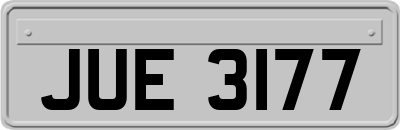 JUE 3177